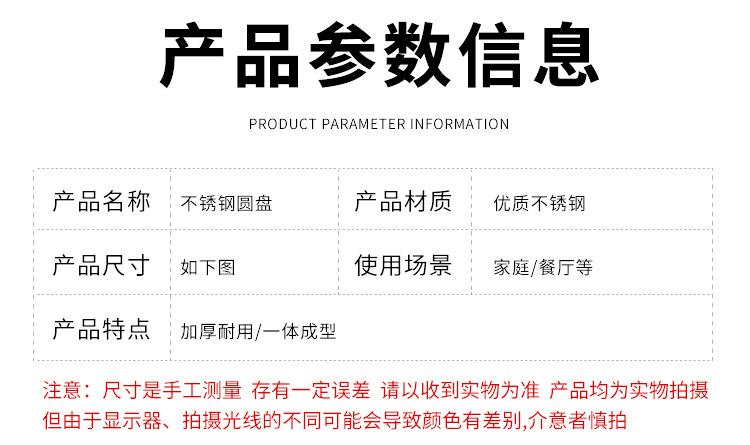 产品参数信息

PRODUCT PARAMETER INFORMATION

| 产品名称 | 不锈钢圆盘 | 产品材质 | 优质不锈钢 |
|---|---|---|---|
| 产品尺寸 | 如下图 | 使用场景 | 家庭/餐厅等 |
| 产品特点 | 加厚耐用/一体成型 | | |

注意：尺寸是手工测量 存有一定误差 请以收到实物为准 产品均为实物拍摄但由于显示器、拍摄光线的不同可能会导致颜色有差别,介意者慎拍